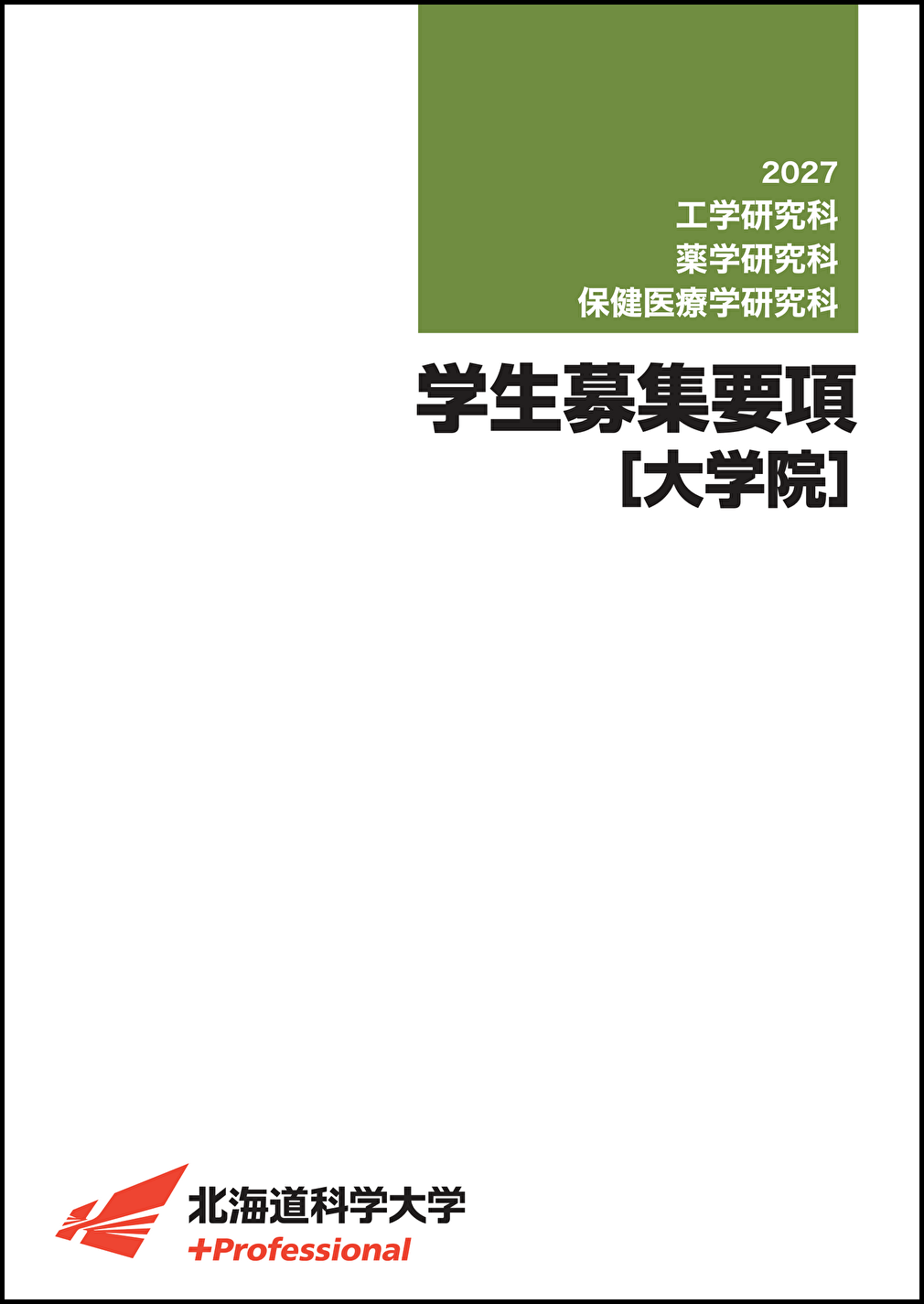 2027
工学研究科
薬学研究科
保健医療学研究科

学生募集要項
［大学院］

北海道科学大学
+Professional